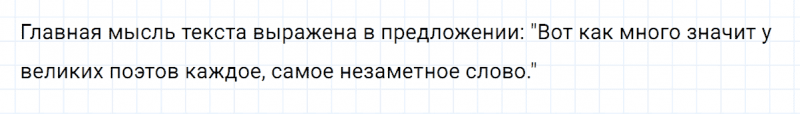 Главная мысль текста выражена в предложении: "Вот как много значит у великих поэтов каждое, самое незаметное слово."